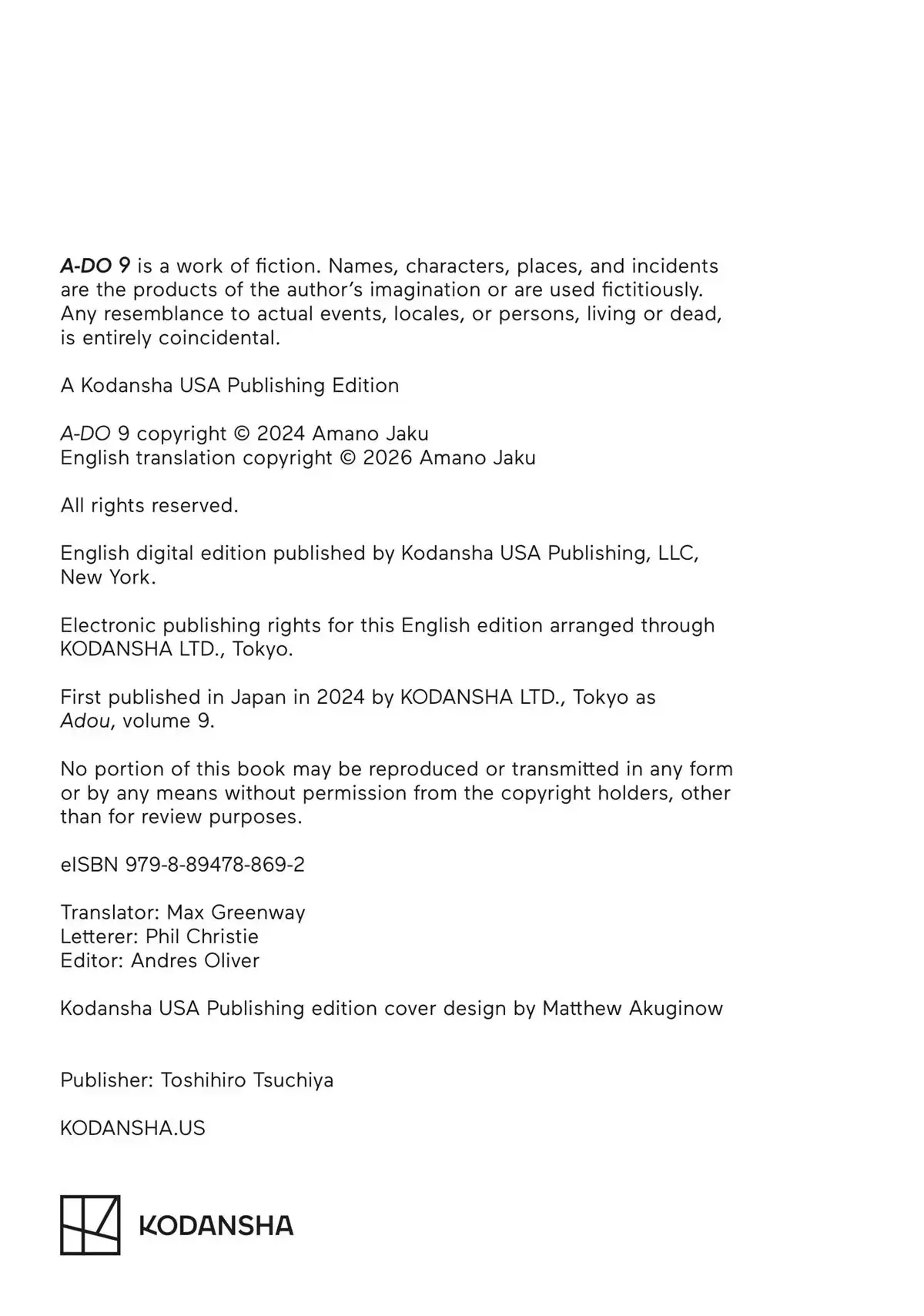 A-DO 9 is a work of fiction. Names, characters, places, and incidents are the products of the author's imagination or are used fictitiously. Any resemblance to actual events, locales, or persons, living or dead, is entirely coincidental.

A Kodansha USA Publishing Edition

A-DO 9 copyright © 2024 Amano Jaku
English translation copyright © 2026 Amano Jaku

All rights reserved.

English digital edition published by Kodansha USA Publishing, LLC, New York.

Electronic publishing rights for this English edition arranged through KODANSHA LTD., Tokyo.

First published in Japan in 2024 by KODANSHA LTD., Tokyo as Adou, volume 9.

No portion of this book may be reproduced or transmitted in any form or by any means without permission from the copyright holders, other than for review purposes.

eISBN 979-8-89478-869-2

Translator: Max Greenway
Letterer: Phil Christie
Editor: Andres Oliver

Kodansha USA Publishing edition cover design by Matthew Akuginow

Publisher: Toshihiro Tsuchiya

KODANSHA.US

KODANSHA